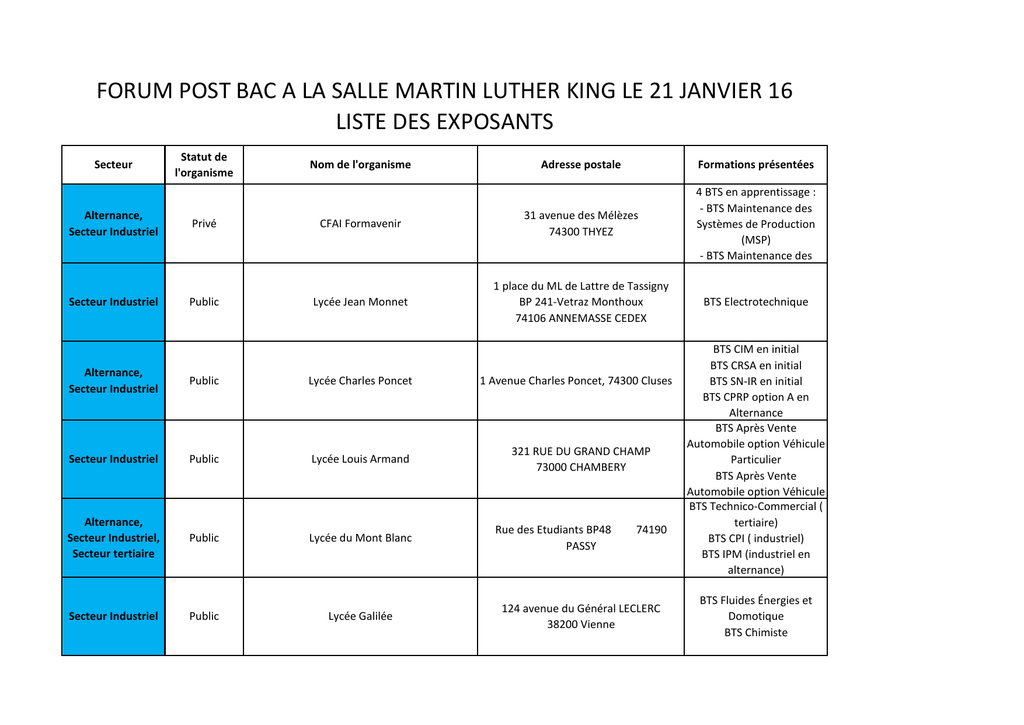 FORUM POST BAC A LA SALLE MARTIN LUTHER KING LE 21 JANVIER 16
LISTE DES EXPOSANTS

| Secteur | Statut de l'organisme | Nom de l'organisme | Adresse postale | Formations présentées |
|---|---|---|---|---|
| Alternance, Secteur Industriel | Privé | CFAI Formavenir | 31 avenue des Mélèzes 74300 THYEZ | 4 BTS en apprentissage : - BTS Maintenance des Systèmes de Production (MSP) - BTS Maintenance des |
| Secteur Industriel | Public | Lycée Jean Monnet | 1 place du ML de Lattre de Tassigny BP 241-Vetraz Monthoux 74106 ANNEMASSE CEDEX | BTS Electrotechnique |
| Alternance, Secteur Industriel | Public | Lycée Charles Poncet | 1 Avenue Charles Poncet, 74300 Cluses | BTS CIM en initial BTS CRSA en initial BTS SN-IR en initial BTS CPRP option A en Alternance |
| Secteur Industriel | Public | Lycée Louis Armand | 321 RUE DU GRAND CHAMP 73000 CHAMBERY | BTS Après Vente Automobile option Véhicule Particulier BTS Après Vente Automobile option Véhicule |
| Alternance, Secteur Industriel, Secteur tertiaire | Public | Lycée du Mont Blanc | Rue des Etudiants BP48 74190 PASSY | BTS Technico-Commercial ( tertiaire) BTS CPI ( industriel) BTS IPM (industriel en alternance) |
| Secteur Industriel | Public | Lycée Galilée | 124 avenue du Général LECLERC 38200 Vienne | BTS Fluides Énergies et Domotique BTS Chimiste |